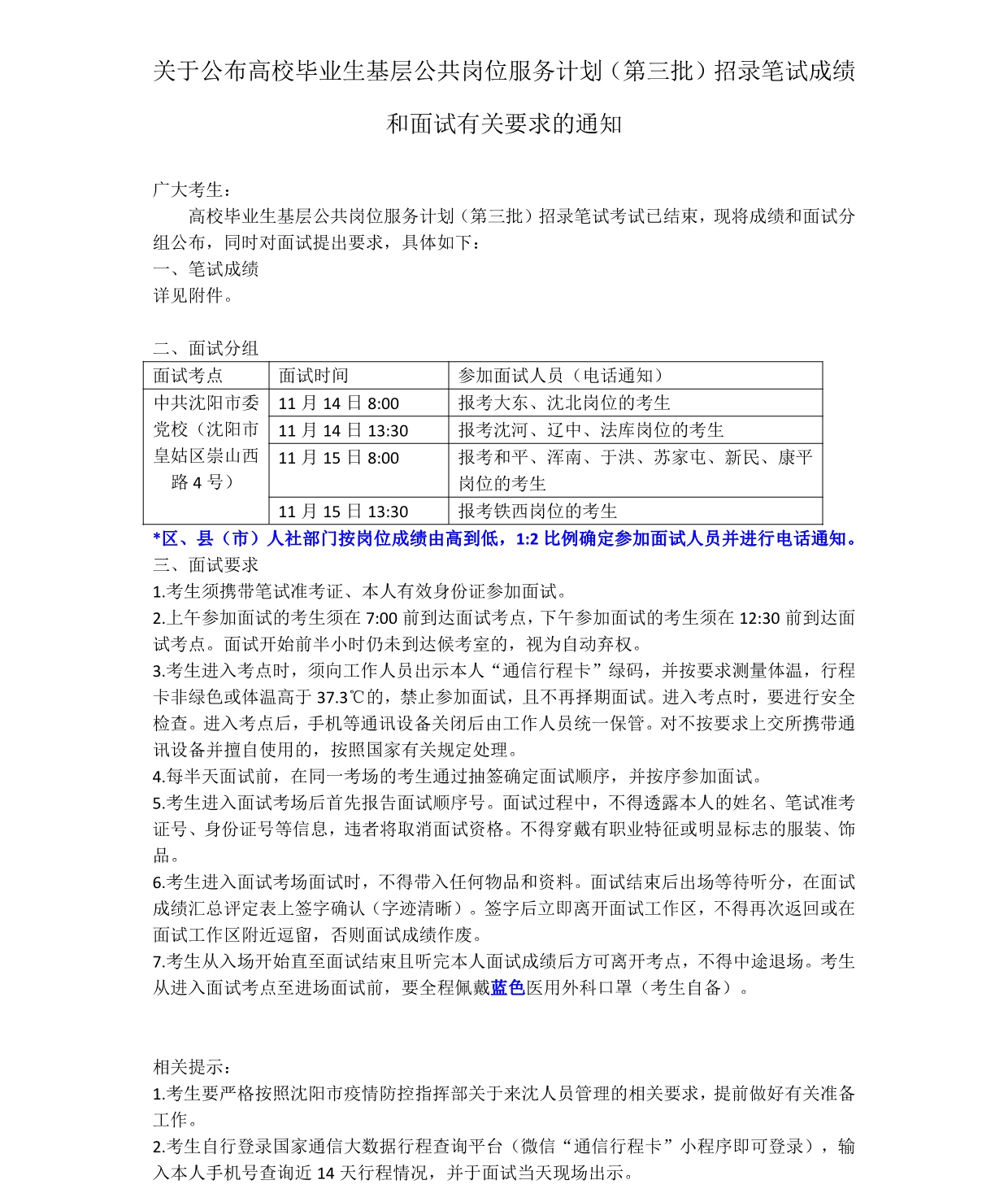 关于公布高校毕业生基层公共岗位服务计划（第三批）招录笔试成绩和面试有关要求的通知

广大考生：

高校毕业生基层公共岗位服务计划（第三批）招录笔试考试已结束，现将成绩和面试分组公布，同时对面试提出要求，具体如下：

一、笔试成绩

详见附件。

二、面试分组

| 面试考点 | 面试时间 | 参加面试人员（电话通知） |
|---|---|---|
| 中共沈阳市委党校（沈阳市皇姑区崇山西路 4 号） | 11 月 14 日 8:00 | 报考大东、沈北岗位的考生 |
| | 11 月 14 日 13:30 | 报考沈河、辽中、法库岗位的考生 |
| | 11 月 15 日 8:00 | 报考和平、浑南、于洪、苏家屯、新民、康平岗位的考生 |
| | 11 月 15 日 13:30 | 报考铁西岗位的考生 |

*区、县（市）人社部门按岗位成绩由高到低，1:2 比例确定参加面试人员并进行电话通知。

三、面试要求

1.考生须携带笔试准考证、本人有效身份证参加面试。

2.上午参加面试的考生须在 7:00 前到达面试考点，下午参加面试的考生须在 12:30 前到达面试考点。面试开始前半小时仍未到达候考室的，视为自动弃权。

3.考生进入考点时，须向工作人员出示本人“通信行程卡”绿码，并按要求测量体温，行程卡非绿色或体温高于 37.3℃的，禁止参加面试，且不再择期面试。进入考点时，要进行安全检查。进入考点后，手机等通讯设备关闭后由工作人员统一保管。对不按要求上交所携带通讯设备并擅自使用的，按照国家有关规定处理。

4.每半天面试前，在同一考场的考生通过抽签确定面试顺序，并按序参加面试。

5.考生进入面试考场后首先报告面试顺序号。面试过程中，不得透露本人的姓名、笔试准考证号、身份证号等信息，违者将取消面试资格。不得穿戴有职业特征或明显标志的服装、饰品。

6.考生进入面试考场面试时，不得带入任何物品和资料。面试结束后出场等待听分，在面试成绩汇总评定表上签字确认（字迹清晰）。签字后立即离开面试工作区，不得再次返回或在面试工作区附近逗留，否则面试成绩作废。

7.考生从入场开始直至面试结束且听完本人面试成绩后方可离开考点，不得中途退场。考生从进入面试考点至进场面试前，要全程佩戴蓝色医用外科口罩（考生自备）。

相关提示：

1.考生要严格按照沈阳市疫情防控指挥部关于来沈人员管理的相关要求，提前做好有关准备工作。

2.考生自行登录国家通信大数据行程查询平台（微信“通信行程卡”小程序即可登录），输入本人手机号查询近 14 天行程情况，并于面试当天现场出示。